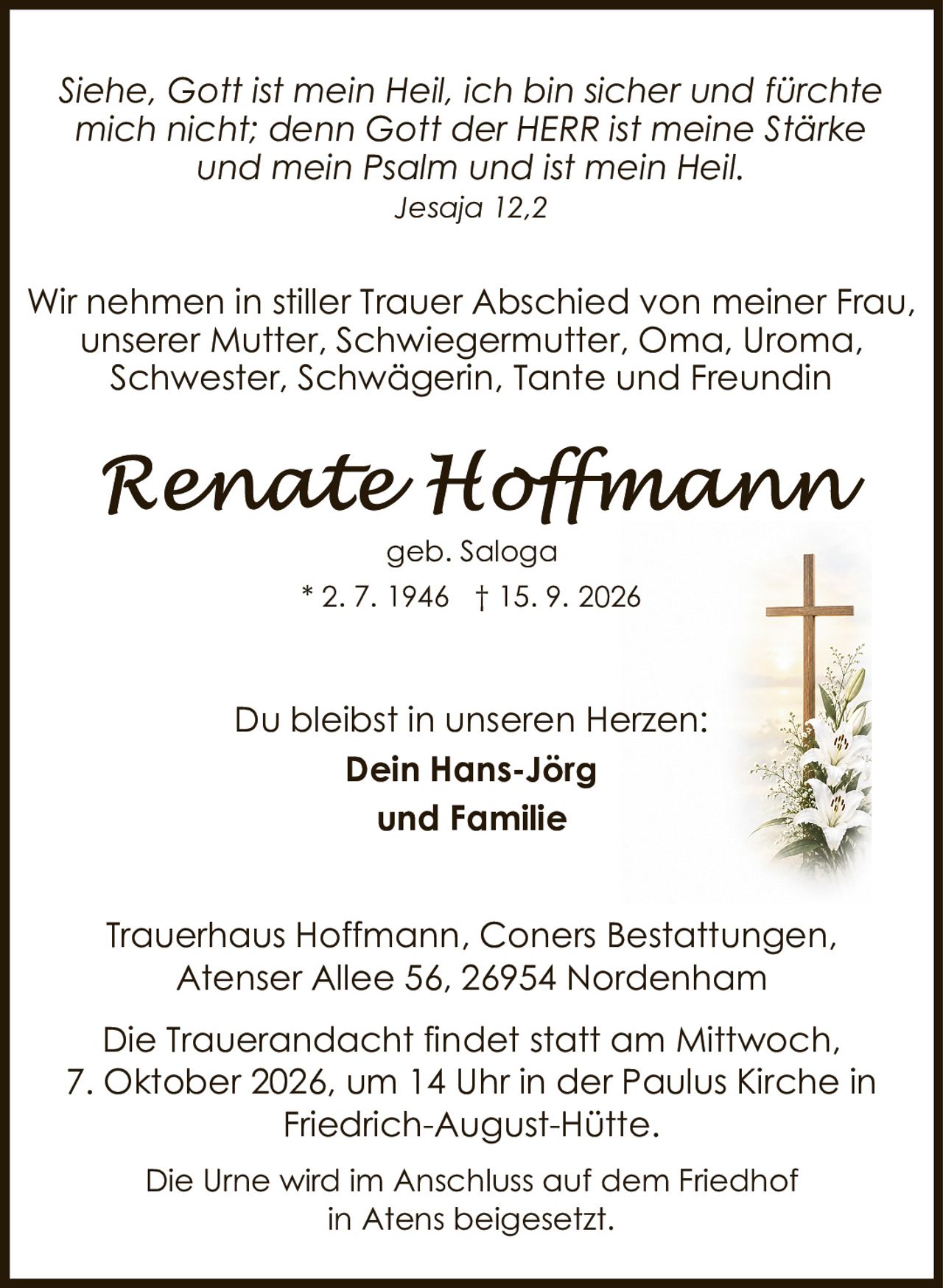 Siehe, Gott ist mein Heil, ich bin sicher und fürchte mich nicht; denn Gott der HERR ist meine Stärke und mein Psalm und ist mein Heil.
Jesaja 12,2

Wir nehmen in stiller Trauer Abschied von meiner Frau, unserer Mutter, Schwiegermutter, Oma, Uroma, Schwester, Schwägerin, Tante und Freundin

Renate Hoffmann

geb. Saloga

* 2. 7. 1946 † 15. 9. 2026

Du bleibst in unseren Herzen:
Dein Hans-Jörg
und Familie

Trauerhaus Hoffmann, Coners Bestattungen, Atenser Allee 56, 26954 Nordenham

Die Trauerandacht findet statt am Mittwoch, 7. Oktober 2026, um 14 Uhr in der Paulus Kirche in Friedrich-August-Hütte.

Die Urne wird im Anschluss auf dem Friedhof in Atens beigesetzt.